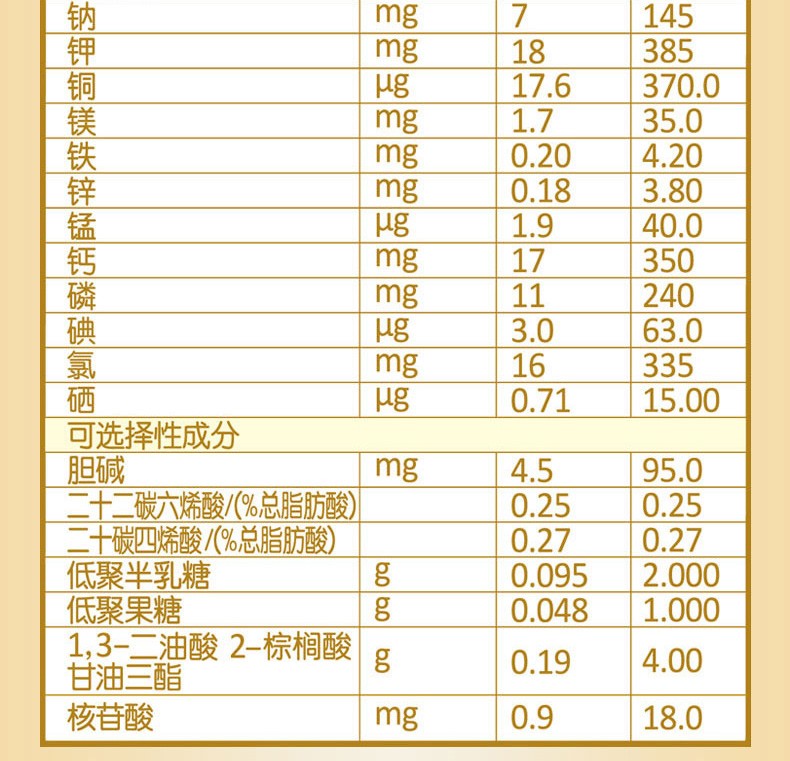 | 钠 | mg | 7 | 145 |
|---|---|---|---|
| 钾 | mg | 18 | 385 |
| 铜 | μg | 17.6 | 370.0 |
| 镁 | mg | 1.7 | 35.0 |
| 铁 | mg | 0.20 | 4.20 |
| 锌 | mg | 0.18 | 3.80 |
| 锰 | μg | 1.9 | 40.0 |
| 钙 | mg | 17 | 350 |
| 磷 | mg | 11 | 240 |
| 碘 | μg | 3.0 | 63.0 |
| 氯 | mg | 16 | 335 |
| 硒 | μg | 0.71 | 15.00 |
| 可选择性成分 | | | |
| 胆碱 | mg | 4.5 | 95.0 |
| 二十二碳六烯酸/(%总脂肪酸) | | 0.25 | 0.25 |
| 二十碳四烯酸/(%总脂肪酸) | | 0.27 | 0.27 |
| 低聚半乳糖 | g | 0.095 | 2.000 |
| 低聚果糖 | g | 0.048 | 1.000 |
| 1,3-二油酸 2-棕榈酸甘油三酯 | g | 0.19 | 4.00 |
| 核苷酸 | mg | 0.9 | 18.0 |